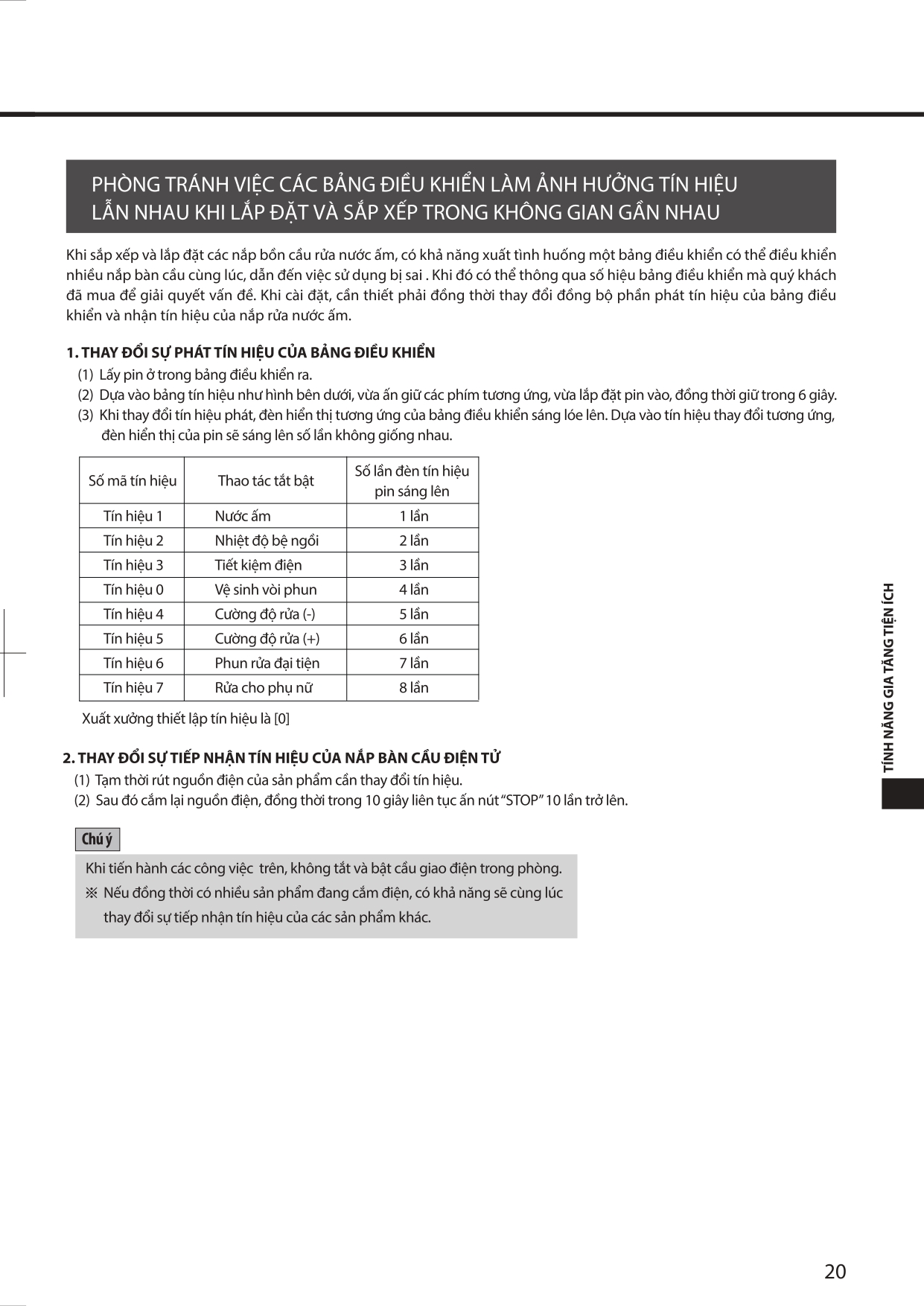 PHÒNG TRÁNH VIỆC CÁC BẢNG ĐIỀU KHIỂN LÀM ẢNH HƯỞNG TÍN HIỆU LẪN NHAU KHI LẮP ĐẶT VÀ SẮP XẾP TRONG KHÔNG GIAN GẦN NHAU

Khi sắp xếp và lắp đặt các nắp bồn cầu rửa nước ấm, có khả năng xuất tình huống một bảng điều khiển có thể điều khiển nhiều nắp bàn cầu cùng lúc, dẫn đến việc sử dụng bị sai . Khi đó có thể thông qua số hiệu bảng điều khiển mà quý khách đã mua để giải quyết vấn đề. Khi cài đặt, cần thiết phải đồng thời thay đổi đồng bộ phần phát tín hiệu của bảng điều khiển và nhận tín hiệu của nắp rửa nước ấm.

1. THAY ĐỔI SỰ PHÁT TÍN HIỆU CỦA BẢNG ĐIỀU KHIỂN
(1) Lấy pin ở trong bảng điều khiển ra.
(2) Dựa vào bảng tín hiệu như hình bên dưới, vừa ấn giữ các phím tương ứng, vừa lắp đặt pin vào, đồng thời giữ trong 6 giây.
(3) Khi thay đổi tín hiệu phát, đèn hiển thị tương ứng của bảng điều khiển sáng lóe lên. Dựa vào tín hiệu thay đổi tương ứng, đèn hiển thị của pin sẽ sáng lên số lần không giống nhau.

| Số mã tín hiệu | Thao tác tắt bật | Số lần đèn tín hiệu pin sáng lên |
|---|---|---|
| Tín hiệu 1 | Nước ấm | 1 lần |
| Tín hiệu 2 | Nhiệt độ bệ ngồi | 2 lần |
| Tín hiệu 3 | Tiết kiệm điện | 3 lần |
| Tín hiệu 0 | Vệ sinh vòi phun | 4 lần |
| Tín hiệu 4 | Cường độ rửa (-) | 5 lần |
| Tín hiệu 5 | Cường độ rửa (+) | 6 lần |
| Tín hiệu 6 | Phun rửa đại tiện | 7 lần |
| Tín hiệu 7 | Rửa cho phụ nữ | 8 lần |

Xuất xưởng thiết lập tín hiệu là [0]

2. THAY ĐỔI SỰ TIẾP NHẬN TÍN HIỆU CỦA NẮP BÀN CẦU ĐIỆN TỬ
(1) Tạm thời rút nguồn điện của sản phẩm cần thay đổi tín hiệu.
(2) Sau đó cắm lại nguồn điện, đồng thời trong 10 giây liên tục ấn nút "STOP" 10 lần trở lên.

Chú ý

Khi tiến hành các công việc trên, không tắt và bật cầu giao điện trong phòng.
※ Nếu đồng thời có nhiều sản phẩm đang cắm điện, có khả năng sẽ cùng lúc thay đổi sự tiếp nhận tín hiệu của các sản phẩm khác.

TÍNH NĂNG GIA TĂNG TIỆN ÍCH

20